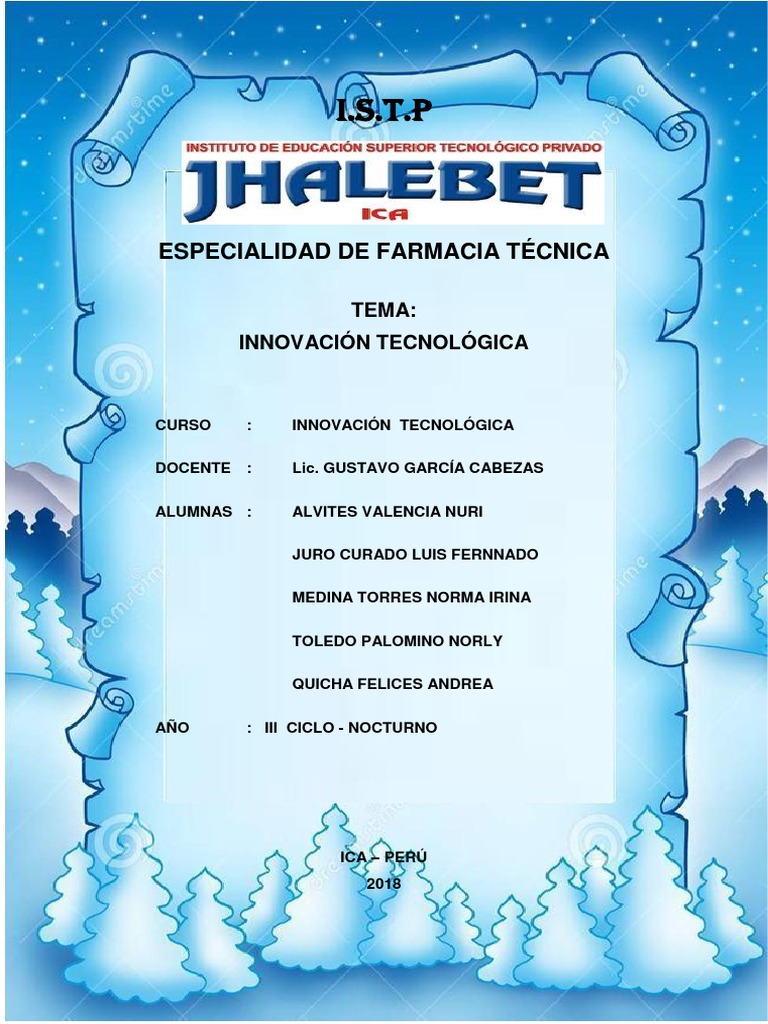 I.S.T.P

INSTITUTO DE EDUCACIÓN SUPERIOR TECNOLÓGICO PRIVADO
JHALEBET
ICA

ESPECIALIDAD DE FARMACIA TÉCNICA

TEMA:
INNOVACIÓN TECNOLÓGICA

CURSO : INNOVACIÓN TECNOLÓGICA

DOCENTE : Lic. GUSTAVO GARCÍA CABEZAS

ALUMNAS : ALVITES VALENCIA NURI

JURO CURADO LUIS FERNNADO

MEDINA TORRES NORMA IRINA

TOLEDO PALOMINO NORLY

QUICHA FELICES ANDREA

AÑO : III CICLO - NOCTURNO

ICA – PERÚ
2018